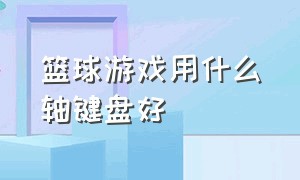 篮球游戏用什么轴键盘好